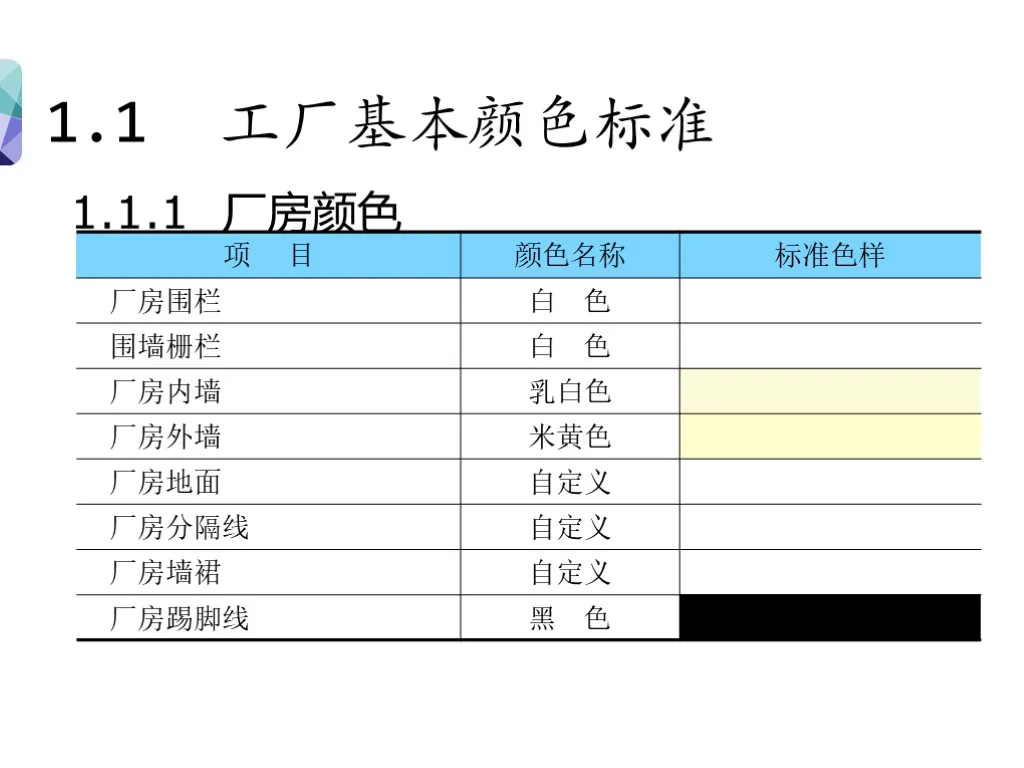 1.1 工厂基本颜色标准

1.1.1 厂房颜色

| 项　目 | 颜色名称 | 标准色样 |
|---|---|---|
| 厂房围栏 | 白　色 | |
| 围墙栅栏 | 白　色 | |
| 厂房内墙 | 乳白色 | |
| 厂房外墙 | 米黄色 | |
| 厂房地面 | 自定义 | |
| 厂房分隔线 | 自定义 | |
| 厂房墙裙 | 自定义 | |
| 厂房踢脚线 | 黑　色 | |